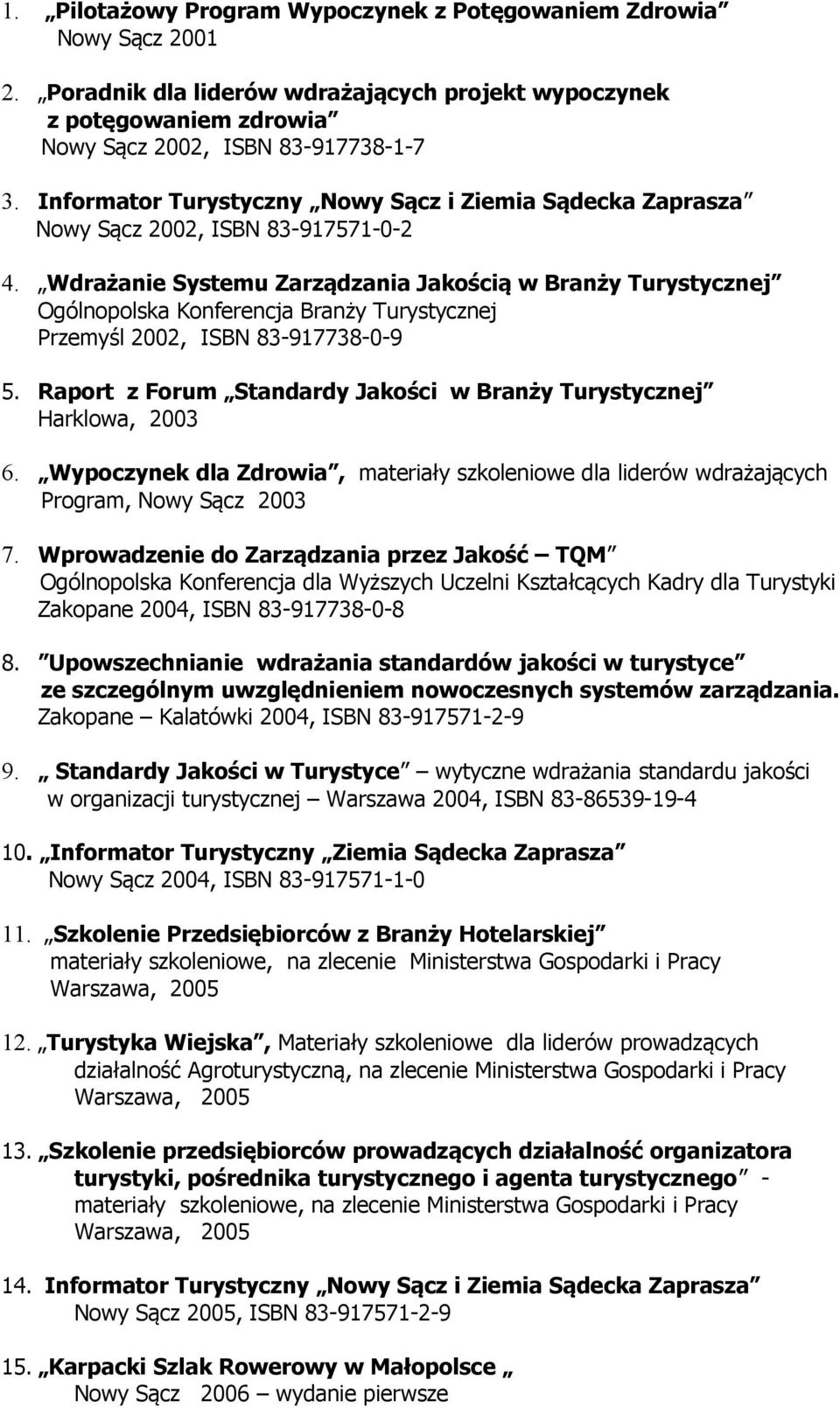 1. „Pilotażowy Program Wypoczynek z Potęgowaniem Zdrowia” Nowy Sącz 2001

2. „Poradnik dla liderów wdrażających projekt wypoczynek z potęgowaniem zdrowia” Nowy Sącz 2002, ISBN 83-917738-1-7

3. Informator Turystyczny „Nowy Sącz i Ziemia Sądecka Zaprasza” Nowy Sącz 2002, ISBN 83-917571-0-2

4. „Wdrażanie Systemu Zarządzania Jakością w Branży Turystycznej” Ogólnopolska Konferencja Branży Turystycznej Przemyśl 2002, ISBN 83-917738-0-9

5. Raport z Forum „Standardy Jakości w Branży Turystycznej” Harklowa, 2003

6. „Wypoczynek dla Zdrowia”, materiały szkoleniowe dla liderów wdrażających Program, Nowy Sącz 2003

7. Wprowadzenie do Zarządzania przez Jakość – TQM” Ogólnopolska Konferencja dla Wyższych Uczelni Kształcących Kadry dla Turystyki Zakopane 2004, ISBN 83-917738-0-8

8. ”Upowszechnianie wdrażania standardów jakości w turystyce” ze szczególnym uwzględnieniem nowoczesnych systemów zarządzania. Zakopane – Kalatówki 2004, ISBN 83-917571-2-9

9. „ Standardy Jakości w Turystyce” – wytyczne wdrażania standardu jakości w organizacji turystycznej – Warszawa 2004, ISBN 83-86539-19-4

10. „Informator Turystyczny „Ziemia Sądecka Zaprasza” Nowy Sącz 2004, ISBN 83-917571-1-0

11. „Szkolenie Przedsiębiorców z Branży Hotelarskiej” materiały szkoleniowe, na zlecenie Ministerstwa Gospodarki i Pracy Warszawa, 2005

12. „Turystyka Wiejska”, Materiały szkoleniowe dla liderów prowadzących działalność Agroturystyczną, na zlecenie Ministerstwa Gospodarki i Pracy Warszawa, 2005

13. „Szkolenie przedsiębiorców prowadzących działalność organizatora turystyki, pośrednika turystycznego i agenta turystycznego” - materiały szkoleniowe, na zlecenie Ministerstwa Gospodarki i Pracy Warszawa, 2005

14. Informator Turystyczny „Nowy Sącz i Ziemia Sądecka Zaprasza” Nowy Sącz 2005, ISBN 83-917571-2-9

15. „Karpacki Szlak Rowerowy w Małopolsce „ Nowy Sącz 2006 – wydanie pierwsze